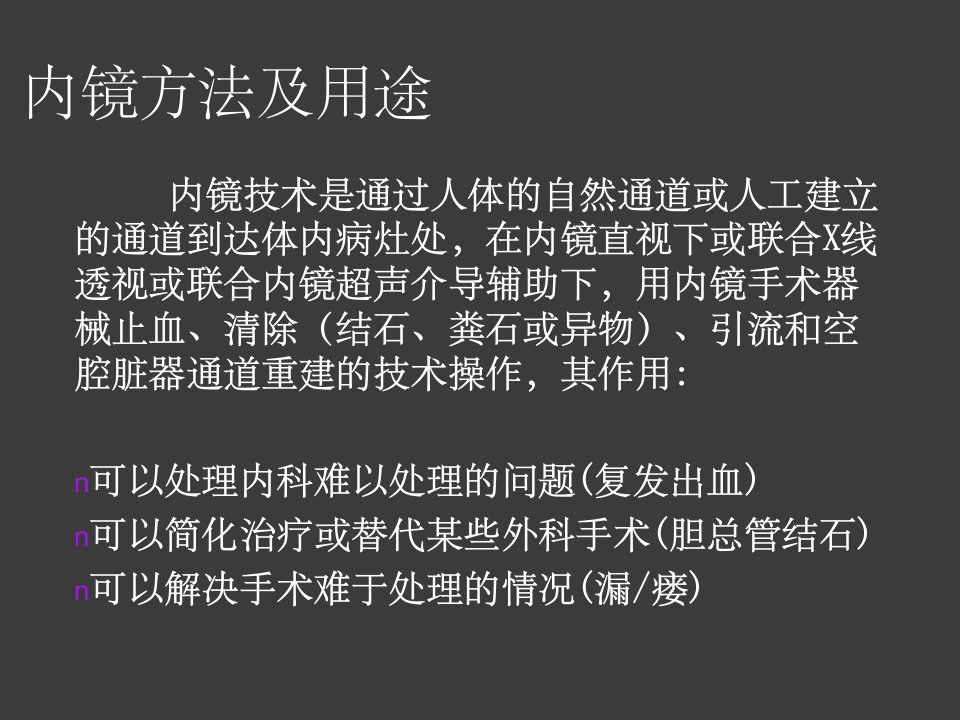 内镜方法及用途

内镜技术是通过人体的自然通道或人工建立的通道到达体内病灶处，在内镜直视下或联合X线透视或联合内镜超声介导辅助下，用内镜手术器械止血、清除（结石、粪石或异物）、引流和空腔脏器通道重建的技术操作，其作用:

n可以处理内科难以处理的问题(复发出血)
n可以简化治疗或替代某些外科手术(胆总管结石)
n可以解决手术难于处理的情况(漏/瘘)